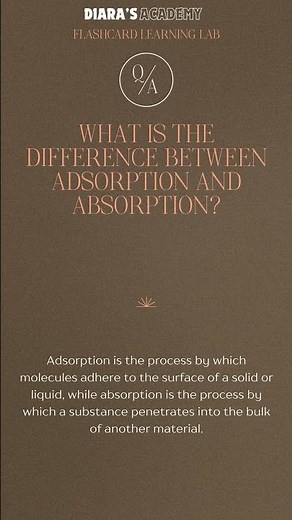 DIARA'S ACADEMY
FLASHCARD LEARNING LAB

Q/A

WHAT IS THE DIFFERENCE BETWEEN ADSORPTION AND ABSORPTION?

Adsorption is the process by which molecules adhere to the surface of a solid or liquid, while absorption is the process by which a substance penetrates into the bulk of another material.